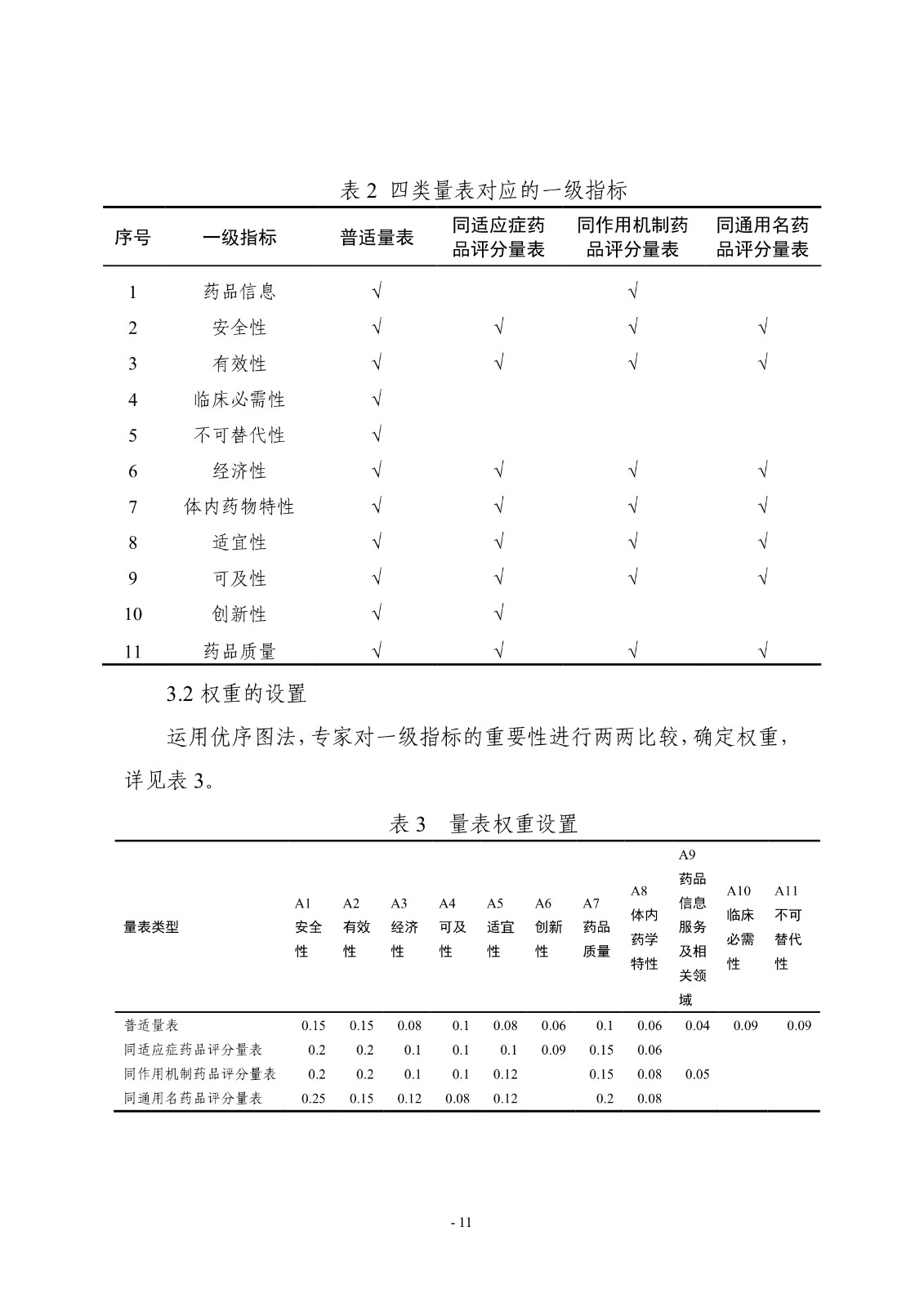 表 2 四类量表对应的一级指标

| 序号 | 一级指标 | 普适量表 | 同适应症药品评分量表 | 同作用机制药品评分量表 | 同通用名药品评分量表 |
|---|---|---|---|---|---|
| 1 | 药品信息 | √ | | √ | |
| 2 | 安全性 | √ | √ | √ | √ |
| 3 | 有效性 | √ | √ | √ | √ |
| 4 | 临床必需性 | √ | | | |
| 5 | 不可替代性 | √ | | | |
| 6 | 经济性 | √ | √ | √ | √ |
| 7 | 体内药物特性 | √ | √ | √ | √ |
| 8 | 适宜性 | √ | √ | √ | √ |
| 9 | 可及性 | √ | √ | √ | √ |
| 10 | 创新性 | √ | √ | | |
| 11 | 药品质量 | √ | √ | √ | √ |

3.2 权重的设置

运用优序图法，专家对一级指标的重要性进行两两比较，确定权重，详见表 3。

表 3　量表权重设置

| 量表类型 | A1 安全性 | A2 有效性 | A3 经济性 | A4 可及性 | A5 适宜性 | A6 创新性 | A7 药品质量 | A8 体内药学特性 | A9 药品信息服务及相关领域 | A10 临床必需性 | A11 不可替代性 |
|---|---|---|---|---|---|---|---|---|---|---|---|
| 普适量表 | 0.15 | 0.15 | 0.08 | 0.1 | 0.08 | 0.06 | 0.1 | 0.06 | 0.04 | 0.09 | 0.09 |
| 同适应症药品评分量表 | 0.2 | 0.2 | 0.1 | 0.1 | 0.1 | 0.09 | 0.15 | 0.06 | | | |
| 同作用机制药品评分量表 | 0.2 | 0.2 | 0.1 | 0.1 | 0.12 | | 0.15 | 0.08 | 0.05 | | |
| 同通用名药品评分量表 | 0.25 | 0.15 | 0.12 | 0.08 | 0.12 | | 0.2 | 0.08 | | | |

- 11